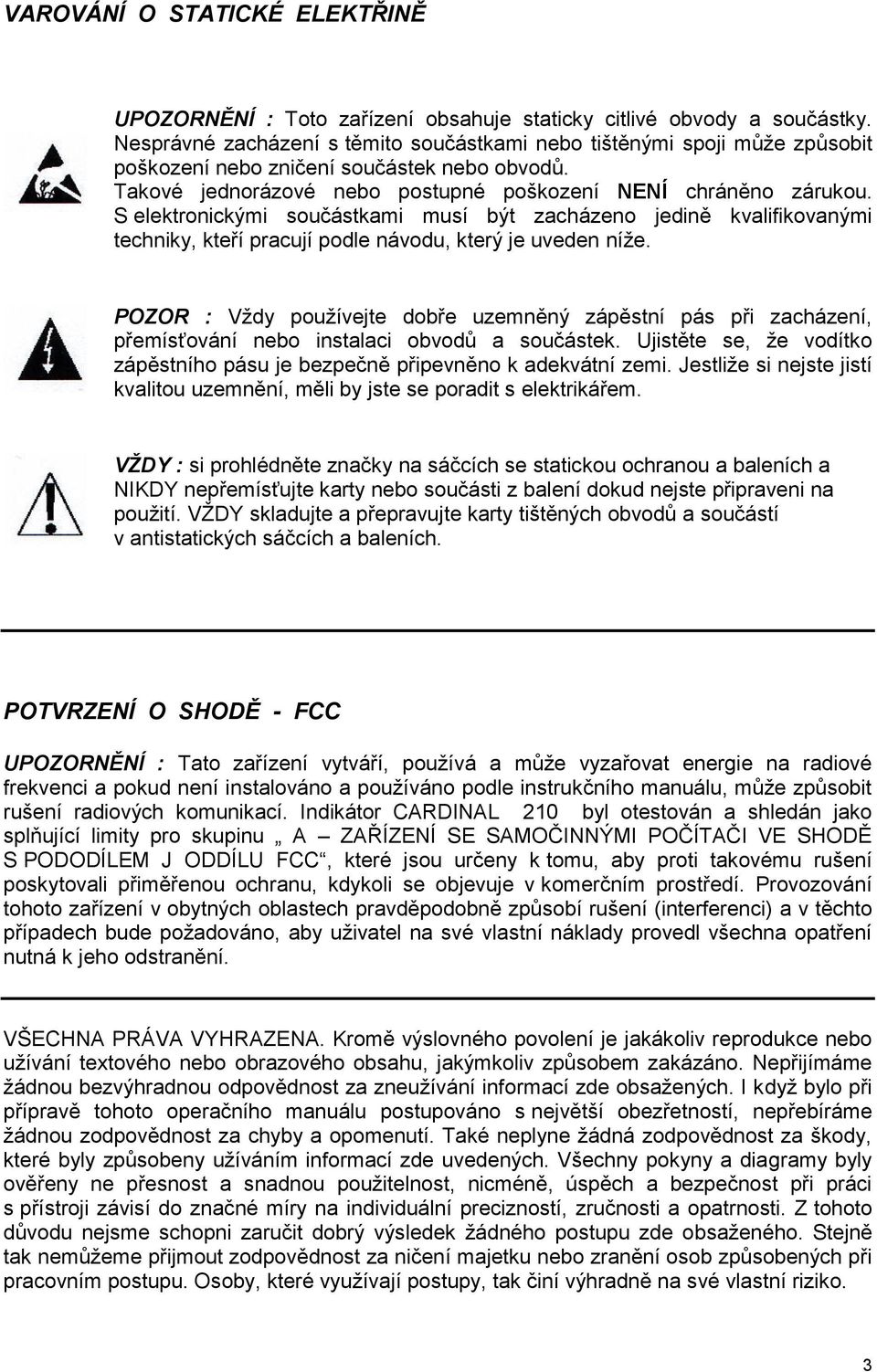 VAROVÁNÍ O STATICKÉ ELEKTŘINĚ

UPOZORNĚNÍ : Toto zařízení obsahuje staticky citlivé obvody a součástky. Nesprávné zacházení s těmito součástkami nebo tištěnými spoji může způsobit poškození nebo zničení součástek nebo obvodů. Takové jednorázové nebo postupné poškození NENÍ chráněno zárukou. S elektronickými součástkami musí být zacházeno jedině kvalifikovanými techniky, kteří pracují podle návodu, který je uveden níže.

POZOR : Vždy používejte dobře uzemněný zápěstní pás při zacházení, přemísťování nebo instalaci obvodů a součástek. Ujistěte se, že vodítko zápěstního pásu je bezpečně připevněno k adekvátní zemi. Jestliže si nejste jistí kvalitou uzemnění, měli by jste se poradit s elektrikářem.

VŽDY : si prohlédněte značky na sáčcích se statickou ochranou a baleních a NIKDY nepřemísťujte karty nebo součásti z balení dokud nejste připraveni na použití. VŽDY skladujte a přepravujte karty tištěných obvodů a součástí v antistatických sáčcích a baleních.

POTVRZENÍ O SHODĚ - FCC

UPOZORNĚNÍ : Tato zařízení vytváří, používá a může vyzařovat energie na radiové frekvenci a pokud není instalováno a používáno podle instrukčního manuálu, může způsobit rušení radiových komunikací. Indikátor CARDINAL 210 byl otestován a shledán jako splňující limity pro skupinu „ A – ZAŘÍZENÍ SE SAMOČINNÝMI POČÍTAČI VE SHODĚ S PODODÍLEM J ODDÍLU FCC“, které jsou určeny k tomu, aby proti takovému rušení poskytovali přiměřenou ochranu, kdykoli se objevuje v komerčním prostředí. Provozování tohoto zařízení v obytných oblastech pravděpodobně způsobí rušení (interferenci) a v těchto případech bude požadováno, aby uživatel na své vlastní náklady provedl všechna opatření nutná k jeho odstranění.

VŠECHNA PRÁVA VYHRAZENA. Kromě výslovného povolení je jakákoliv reprodukce nebo užívání textového nebo obrazového obsahu, jakýmkoliv způsobem zakázáno. Nepřijímáme žádnou bezvýhradnou odpovědnost za zneužívání informací zde obsažených. I když bylo při přípravě tohoto operačního manuálu postupováno s největší obezřetností, nepřebíráme žádnou zodpovědnost za chyby a opomenutí. Také neplyne žádná zodpovědnost za škody, které byly způsobeny užíváním informací zde uvedených. Všechny pokyny a diagramy byly ověřeny ne přesnost a snadnou použitelnost, nicméně, úspěch a bezpečnost při práci s přístroji závisí do značné míry na individuální preciznosti, zručnosti a opatrnosti. Z tohoto důvodu nejsme schopni zaručit dobrý výsledek žádného postupu zde obsaženého. Stejně tak nemůžeme přijmout zodpovědnost za ničení majetku nebo zranění osob způsobených při pracovním postupu. Osoby, které využívají postupy, tak činí výhradně na své vlastní riziko.

3